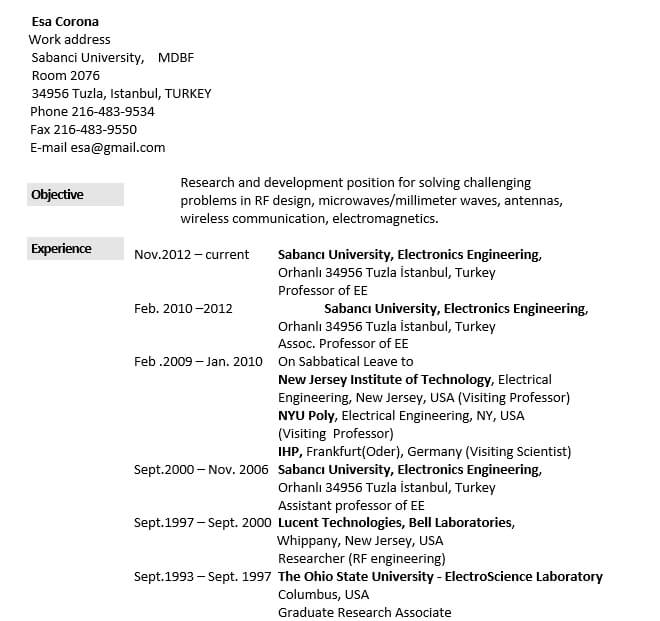 Esa Corona
Work address
Sabanci University, MDBF
Room 2076
34956 Tuzla, Istanbul, TURKEY
Phone 216-483-9534
Fax 216-483-9550
E-mail esa@gmail.com

Objective

Research and development position for solving challenging problems in RF design, microwaves/millimeter waves, antennas, wireless communication, electromagnetics.

Experience

Nov.2012 – current
Sabancı University, Electronics Engineering,
Orhanlı 34956 Tuzla İstanbul, Turkey
Professor of EE

Feb. 2010 –2012
Sabancı University, Electronics Engineering,
Orhanlı 34956 Tuzla İstanbul, Turkey
Assoc. Professor of EE

Feb .2009 – Jan. 2010
On Sabbatical Leave to
New Jersey Institute of Technology, Electrical Engineering, New Jersey, USA (Visiting Professor)
NYU Poly, Electrical Engineering, NY, USA (Visiting Professor)
IHP, Frankfurt(Oder), Germany (Visiting Scientist)

Sept.2000 – Nov. 2006
Sabancı University, Electronics Engineering,
Orhanlı 34956 Tuzla İstanbul, Turkey
Assistant professor of EE

Sept.1997 – Sept. 2000
Lucent Technologies, Bell Laboratories,
Whippany, New Jersey, USA
Researcher (RF engineering)

Sept.1993 – Sept. 1997
The Ohio State University - ElectroScience Laboratory
Columbus, USA
Graduate Research Associate